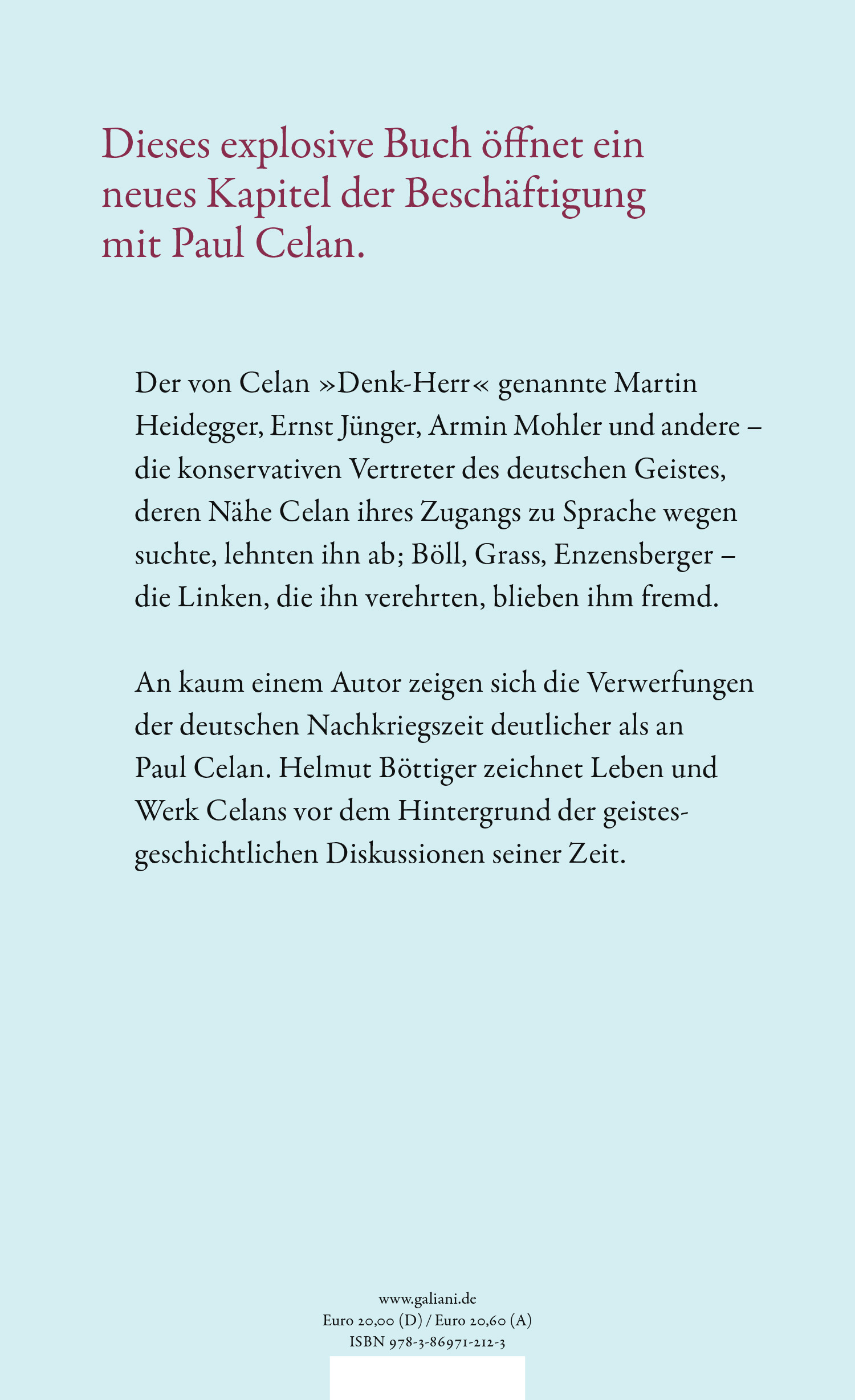 Dieses explosive Buch öffnet ein neues Kapitel der Beschäftigung mit Paul Celan.

Der von Celan »Denk-Herr« genannte Martin Heidegger, Ernst Jünger, Armin Mohler und andere – die konservativen Vertreter des deutschen Geistes, deren Nähe Celan ihres Zugangs zu Sprache wegen suchte, lehnten ihn ab; Böll, Grass, Enzensberger – die Linken, die ihn verehrten, blieben ihm fremd.

An kaum einem Autor zeigen sich die Verwerfungen der deutschen Nachkriegszeit deutlicher als an Paul Celan. Helmut Böttiger zeichnet Leben und Werk Celans vor dem Hintergrund der geistesgeschichtlichen Diskussionen seiner Zeit.

www.galiani.de
Euro 20,00 (D) / Euro 20,60 (A)
ISBN 978-3-86971-212-3